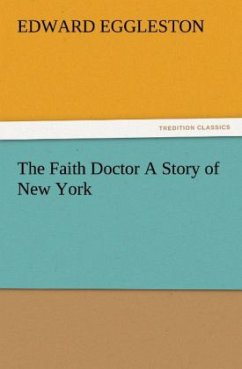 EDWARD EGGLESTON

TREDITION CLASSICS

The Faith Doctor A Story of New York